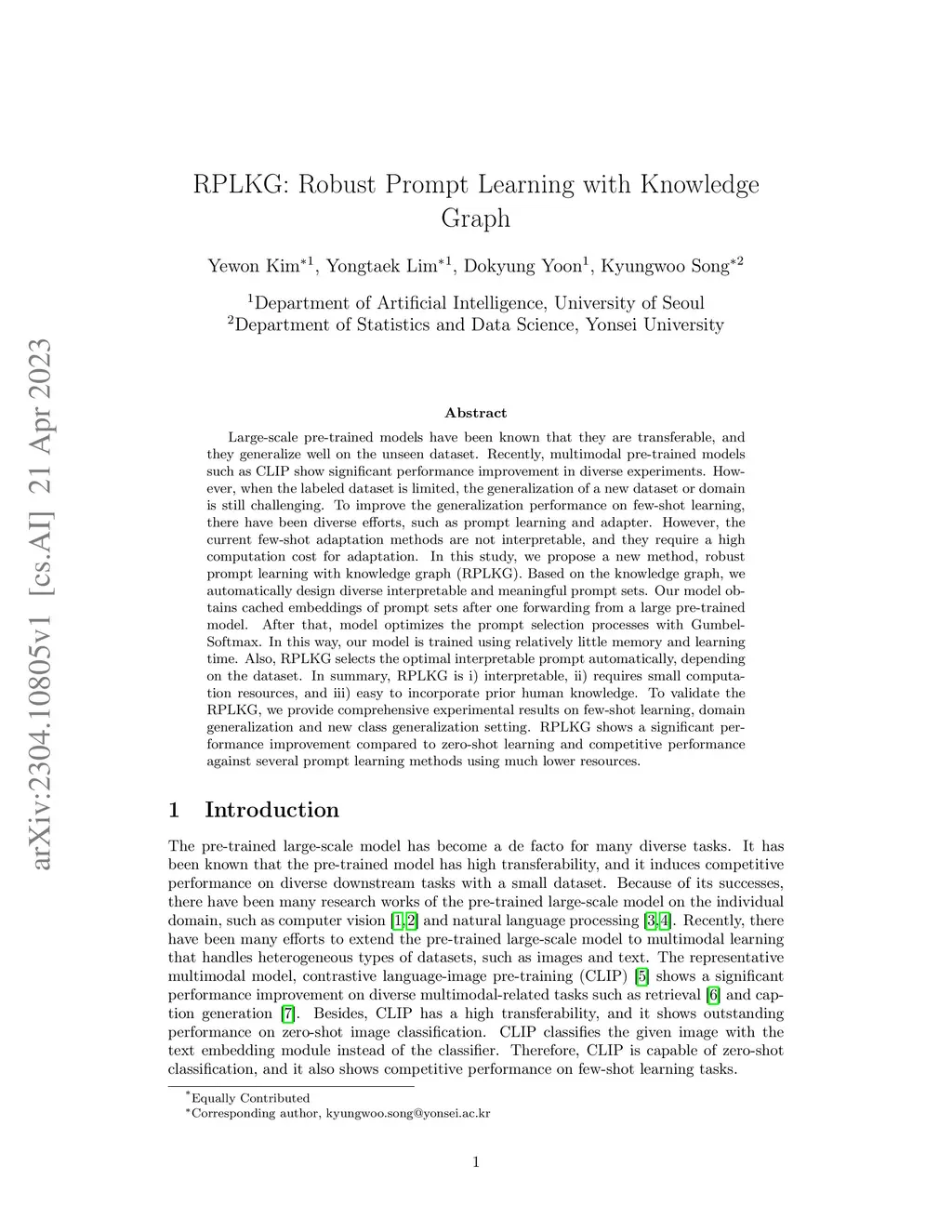 arXiv:2304.10805v1 [cs.AI] 21 Apr 2023

RPLKG: Robust Prompt Learning with Knowledge Graph

Yewon Kim$^{*1}$, Yongtaek Lim$^{*1}$, Dokyung Yoon$^{1}$, Kyungwoo Song$^{*2}$

$^{1}$Department of Artificial Intelligence, University of Seoul
$^{2}$Department of Statistics and Data Science, Yonsei University

Abstract

Large-scale pre-trained models have been known that they are transferable, and they generalize well on the unseen dataset. Recently, multimodal pre-trained models such as CLIP show significant performance improvement in diverse experiments. However, when the labeled dataset is limited, the generalization of a new dataset or domain is still challenging. To improve the generalization performance on few-shot learning, there have been diverse efforts, such as prompt learning and adapter. However, the current few-shot adaptation methods are not interpretable, and they require a high computation cost for adaptation. In this study, we propose a new method, robust prompt learning with knowledge graph (RPLKG). Based on the knowledge graph, we automatically design diverse interpretable and meaningful prompt sets. Our model obtains cached embeddings of prompt sets after one forwarding from a large pre-trained model. After that, model optimizes the prompt selection processes with Gumbel-Softmax. In this way, our model is trained using relatively little memory and learning time. Also, RPLKG selects the optimal interpretable prompt automatically, depending on the dataset. In summary, RPLKG is i) interpretable, ii) requires small computation resources, and iii) easy to incorporate prior human knowledge. To validate the RPLKG, we provide comprehensive experimental results on few-shot learning, domain generalization and new class generalization setting. RPLKG shows a significant performance improvement compared to zero-shot learning and competitive performance against several prompt learning methods using much lower resources.

1 Introduction

The pre-trained large-scale model has become a de facto for many diverse tasks. It has been known that the pre-trained model has high transferability, and it induces competitive performance on diverse downstream tasks with a small dataset. Because of its successes, there have been many research works of the pre-trained large-scale model on the individual domain, such as computer vision [1,2] and natural language processing [3,4]. Recently, there have been many efforts to extend the pre-trained large-scale model to multimodal learning that handles heterogeneous types of datasets, such as images and text. The representative multimodal model, contrastive language-image pre-training (CLIP) [5] shows a significant performance improvement on diverse multimodal-related tasks such as retrieval [6] and caption generation [7]. Besides, CLIP has a high transferability, and it shows outstanding performance on zero-shot image classification. CLIP classifies the given image with the text embedding module instead of the classifier. Therefore, CLIP is capable of zero-shot classification, and it also shows competitive performance on few-shot learning tasks.

$^{*}$Equally Contributed
$^{*}$Corresponding author, kyungwoo.song@yonsei.ac.kr

1